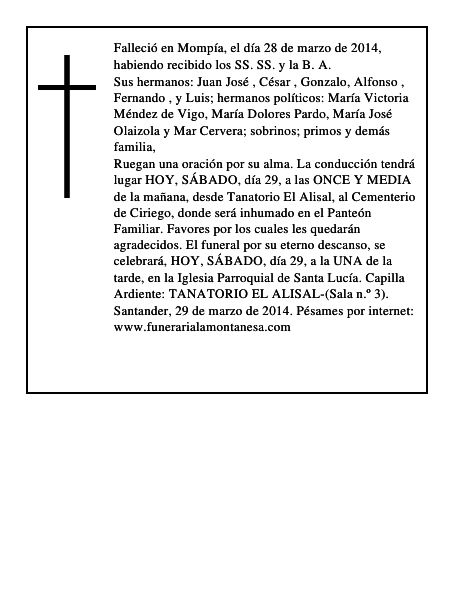 Falleció en Mompía, el día 28 de marzo de 2014, habiendo recibido los SS. SS. y la B. A.
Sus hermanos: Juan José , César , Gonzalo, Alfonso , Fernando , y Luis; hermanos políticos: María Victoria Méndez de Vigo, María Dolores Pardo, María José Olaizola y Mar Cervera; sobrinos; primos y demás familia,
Ruegan una oración por su alma. La conducción tendrá lugar HOY, SÁBADO, día 29, a las ONCE Y MEDIA de la mañana, desde Tanatorio El Alisal, al Cementerio de Ciriego, donde será inhumado en el Panteón Familiar. Favores por los cuales les quedarán agradecidos. El funeral por su eterno descanso, se celebrará, HOY, SÁBADO, día 29, a la UNA de la tarde, en la Iglesia Parroquial de Santa Lucía. Capilla Ardiente: TANATORIO EL ALISAL-(Sala n.º 3). Santander, 29 de marzo de 2014. Pésames por internet: www.funerarialamontanesa.com